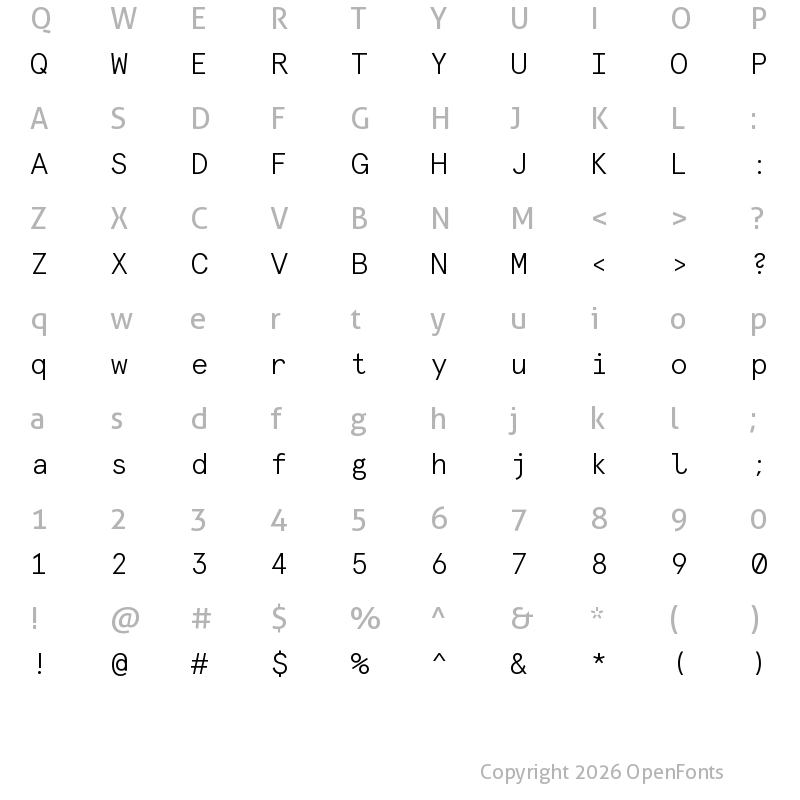 Q W E R T Y U I O P
Q W E R T Y U I O P

A S D F G H J K L :
A S D F G H J K L :

Z X C V B N M < > ?
Z X C V B N M < > ?

q w e r t y u i o p
q w e r t y u i o p

a s d f g h j k l ;
a s d f g h j k l ;

1 2 3 4 5 6 7 8 9 0
1 2 3 4 5 6 7 8 9 0

! @ # $ % ^ & * ( )
! @ # $ % ^ & * ( )

Copyright 2026 OpenFonts